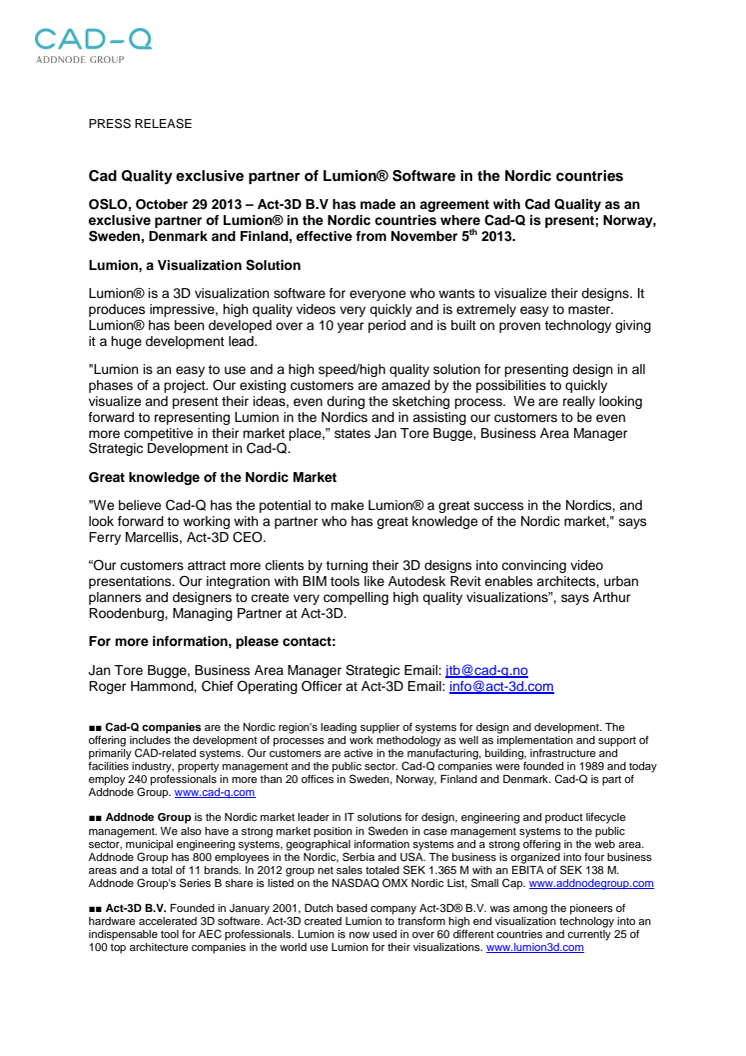 CAD-Q
ADDNODE GROUP

PRESS RELEASE

Cad Quality exclusive partner of Lumion® Software in the Nordic countries

OSLO, October 29 2013 – Act-3D B.V has made an agreement with Cad Quality as an exclusive partner of Lumion® in the Nordic countries where Cad-Q is present; Norway, Sweden, Denmark and Finland, effective from November 5$^{th}$ 2013.

Lumion, a Visualization Solution

Lumion® is a 3D visualization software for everyone who wants to visualize their designs. It produces impressive, high quality videos very quickly and is extremely easy to master. Lumion® has been developed over a 10 year period and is built on proven technology giving it a huge development lead.

"Lumion is an easy to use and a high speed/high quality solution for presenting design in all phases of a project. Our existing customers are amazed by the possibilities to quickly visualize and present their ideas, even during the sketching process. We are really looking forward to representing Lumion in the Nordics and in assisting our customers to be even more competitive in their market place," states Jan Tore Bugge, Business Area Manager Strategic Development in Cad-Q.

Great knowledge of the Nordic Market

"We believe Cad-Q has the potential to make Lumion® a great success in the Nordics, and look forward to working with a partner who has great knowledge of the Nordic market," says Ferry Marcellis, Act-3D CEO.

"Our customers attract more clients by turning their 3D designs into convincing video presentations. Our integration with BIM tools like Autodesk Revit enables architects, urban planners and designers to create very compelling high quality visualizations", says Arthur Roodenburg, Managing Partner at Act-3D.

For more information, please contact:

Jan Tore Bugge, Business Area Manager Strategic Email: jtb@cad-q.no
Roger Hammond, Chief Operating Officer at Act-3D Email: info@act-3d.com

■■ Cad-Q companies are the Nordic region's leading supplier of systems for design and development. The offering includes the development of processes and work methodology as well as implementation and support of primarily CAD-related systems. Our customers are active in the manufacturing, building, infrastructure and facilities industry, property management and the public sector. Cad-Q companies were founded in 1989 and today employ 240 professionals in more than 20 offices in Sweden, Norway, Finland and Denmark. Cad-Q is part of Addnode Group. www.cad-q.com

■■ Addnode Group is the Nordic market leader in IT solutions for design, engineering and product lifecycle management. We also have a strong market position in Sweden in case management systems to the public sector, municipal engineering systems, geographical information systems and a strong offering in the web area. Addnode Group has 800 employees in the Nordic, Serbia and USA. The business is organized into four business areas and a total of 11 brands. In 2012 group net sales totaled SEK 1.365 M with an EBITA of SEK 138 M. Addnode Group's Series B share is listed on the NASDAQ OMX Nordic List, Small Cap. www.addnodegroup.com

■■ Act-3D B.V. Founded in January 2001, Dutch based company Act-3D® B.V. was among the pioneers of hardware accelerated 3D software. Act-3D created Lumion to transform high end visualization technology into an indispensable tool for AEC professionals. Lumion is now used in over 60 different countries and currently 25 of 100 top architecture companies in the world use Lumion for their visualizations. www.lumion3d.com